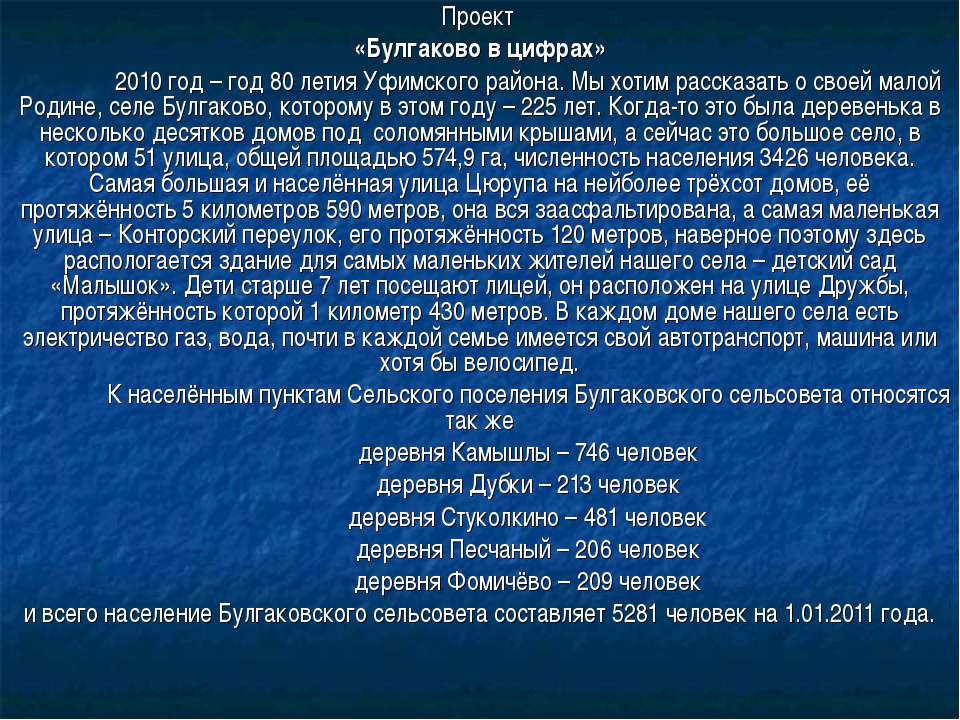 Проект
«Булгаково в цифрах»

2010 год – год 80 летия Уфимского района. Мы хотим рассказать о своей малой Родине, селе Булгаково, которому в этом году – 225 лет. Когда-то это была деревенька в несколько десятков домов под соломянными крышами, а сейчас это большое село, в котором 51 улица, общей площадью 574,9 га, численность населения 3426 человека. Самая большая и населённая улица Цюрупа на нейболее трёхсот домов, её протяжённость 5 километров 590 метров, она вся заасфальтирована, а самая маленькая улица – Конторский переулок, его протяжённость 120 метров, наверное поэтому здесь распологается здание для самых маленьких жителей нашего села – детский сад «Малышок». Дети старше 7 лет посещают лицей, он расположен на улице Дружбы, протяжённость которой 1 километр 430 метров. В каждом доме нашего села есть электричество газ, вода, почти в каждой семье имеется свой автотранспорт, машина или хотя бы велосипед.

К населённым пунктам Сельского поселения Булгаковского сельсовета относятся так же

деревня Камышлы – 746 человек
деревня Дубки – 213 человек
деревня Стуколкино – 481 человек
деревня Песчаный – 206 человек
деревня Фомичёво – 209 человек

и всего население Булгаковского сельсовета составляет 5281 человек на 1.01.2011 года.